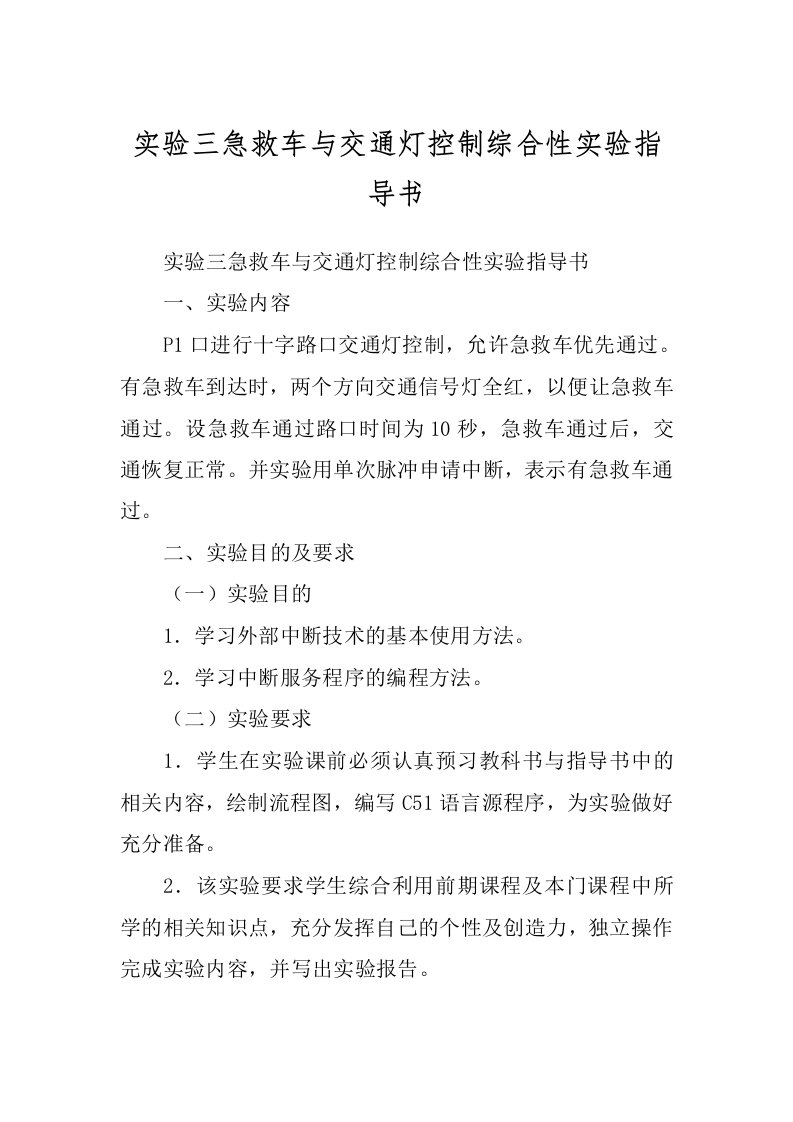 实验三急救车与交通灯控制综合性实验指导书

实验三急救车与交通灯控制综合性实验指导书

一、实验内容

P1 口进行十字路口交通灯控制，允许急救车优先通过。有急救车到达时，两个方向交通信号灯全红，以便让急救车通过。设急救车通过路口时间为 10 秒，急救车通过后，交通恢复正常。并实验用单次脉冲申请中断，表示有急救车通过。

二、实验目的及要求

（一）实验目的

1．学习外部中断技术的基本使用方法。

2．学习中断服务程序的编程方法。

（二）实验要求

1．学生在实验课前必须认真预习教科书与指导书中的相关内容，绘制流程图，编写 C51 语言源程序，为实验做好充分准备。

2．该实验要求学生综合利用前期课程及本门课程中所学的相关知识点，充分发挥自己的个性及创造力，独立操作完成实验内容，并写出实验报告。